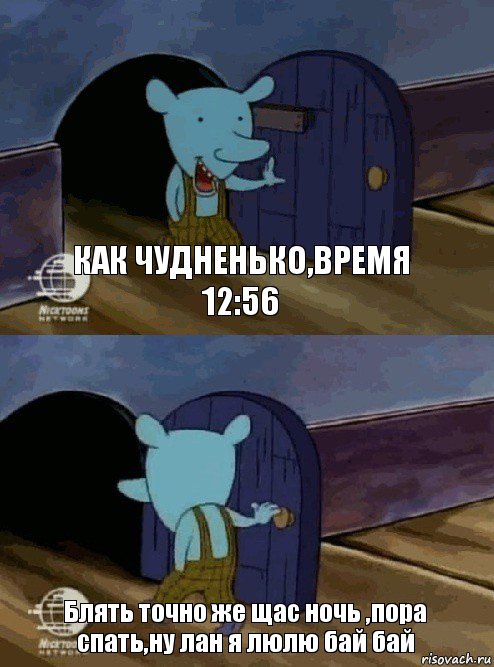 NICKTOONS NETWORK

КАК ЧУДНЕНЬКО,ВРЕМЯ 12:56

NICKTOONS NETWORK

Блять точно же щас ночь ,пора спать,ну лан я люлю бай бай

risovach.ru